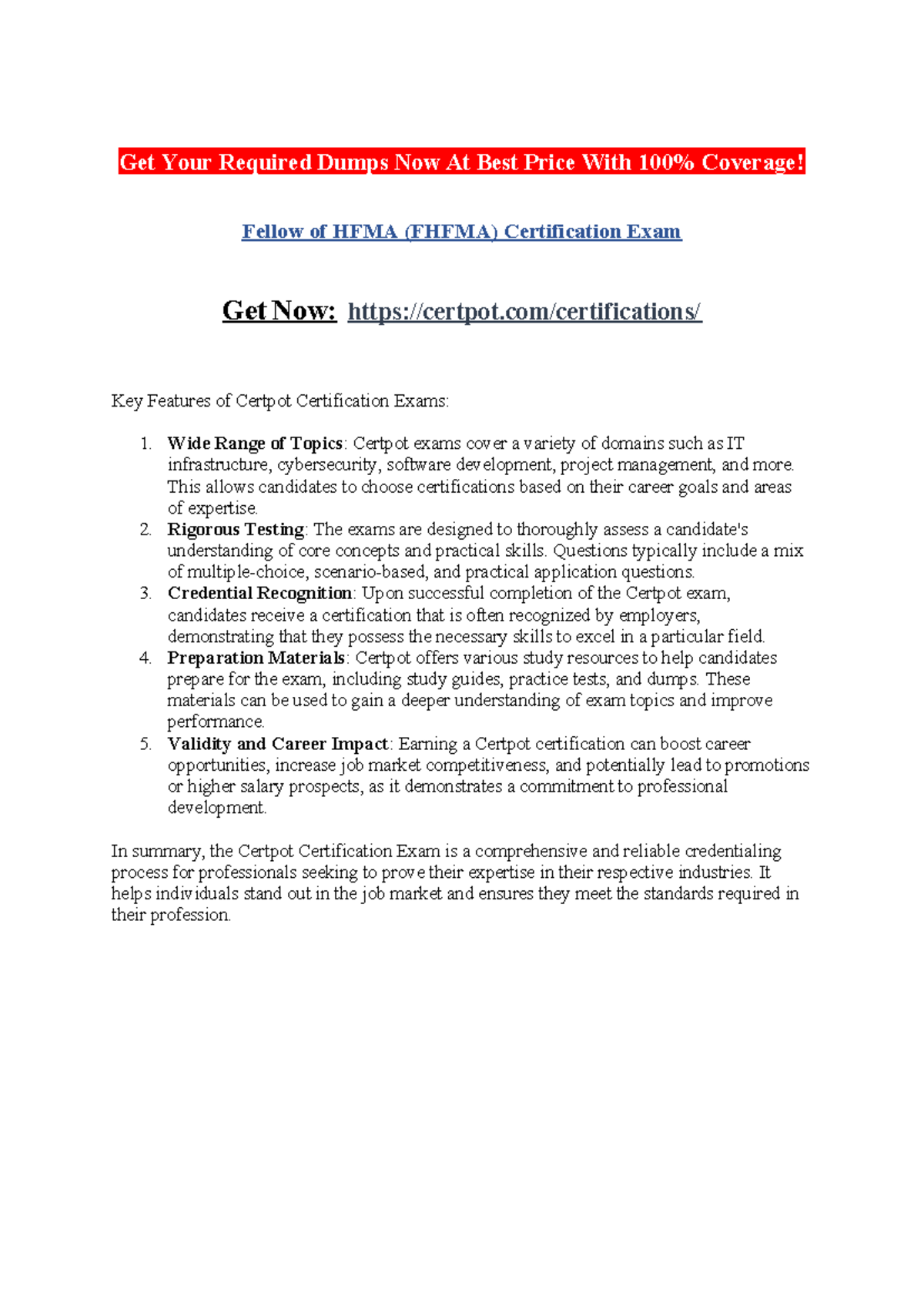 Get Your Required Dumps Now At Best Price With 100% Coverage!

Fellow of HFMA (FHFMA) Certification Exam

Get Now: https://certpot.com/certifications/

Key Features of Certpot Certification Exams:

1. Wide Range of Topics: Certpot exams cover a variety of domains such as IT infrastructure, cybersecurity, software development, project management, and more. This allows candidates to choose certifications based on their career goals and areas of expertise.
2. Rigorous Testing: The exams are designed to thoroughly assess a candidate's understanding of core concepts and practical skills. Questions typically include a mix of multiple-choice, scenario-based, and practical application questions.
3. Credential Recognition: Upon successful completion of the Certpot exam, candidates receive a certification that is often recognized by employers, demonstrating that they possess the necessary skills to excel in a particular field.
4. Preparation Materials: Certpot offers various study resources to help candidates prepare for the exam, including study guides, practice tests, and dumps. These materials can be used to gain a deeper understanding of exam topics and improve performance.
5. Validity and Career Impact: Earning a Certpot certification can boost career opportunities, increase job market competitiveness, and potentially lead to promotions or higher salary prospects, as it demonstrates a commitment to professional development.

In summary, the Certpot Certification Exam is a comprehensive and reliable credentialing process for professionals seeking to prove their expertise in their respective industries. It helps individuals stand out in the job market and ensures they meet the standards required in their profession.